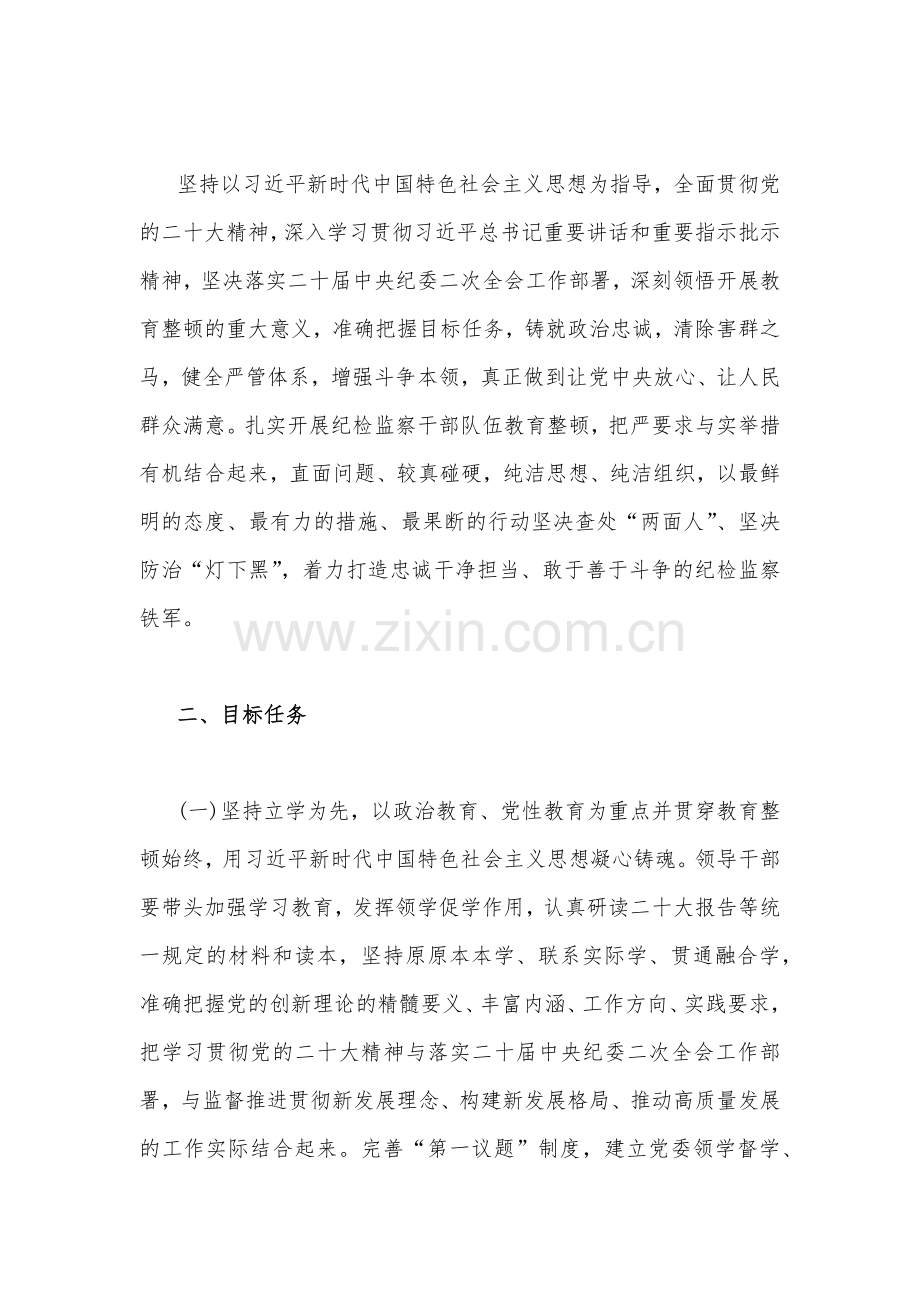 坚持以习近平新时代中国特色社会主义思想为指导，全面贯彻党的二十大精神，深入学习贯彻习近平总书记重要讲话和重要指示批示精神，坚决落实二十届中央纪委二次全会工作部署，深刻领悟开展教育整顿的重大意义，准确把握目标任务，铸就政治忠诚，清除害群之马，健全严管体系，增强斗争本领，真正做到让党中央放心、让人民群众满意。扎实开展纪检监察干部队伍教育整顿，把严要求与实举措有机结合起来，直面问题、较真碰硬，纯洁思想、纯洁组织，以最鲜明的态度、最有力的措施、最果断的行动坚决查处“两面人”、坚决防治“灯下黑”，着力打造忠诚干净担当、敢于善于斗争的纪检监察铁军。

二、目标任务

(一)坚持立学为先，以政治教育、党性教育为重点并贯穿教育整顿始终，用习近平新时代中国特色社会主义思想凝心铸魂。领导干部要带头加强学习教育，发挥领学促学作用，认真研读二十大报告等统一规定的材料和读本，坚持原原本本学、联系实际学、贯通融合学，准确把握党的创新理论的精髓要义、丰富内涵、工作方向、实践要求，把学习贯彻党的二十大精神与落实二十届中央纪委二次全会工作部署，与监督推进贯彻新发展理念、构建新发展格局、推动高质量发展的工作实际结合起来。完善“第一议题”制度，建立党委领学督学、

www.zixin.com.cn